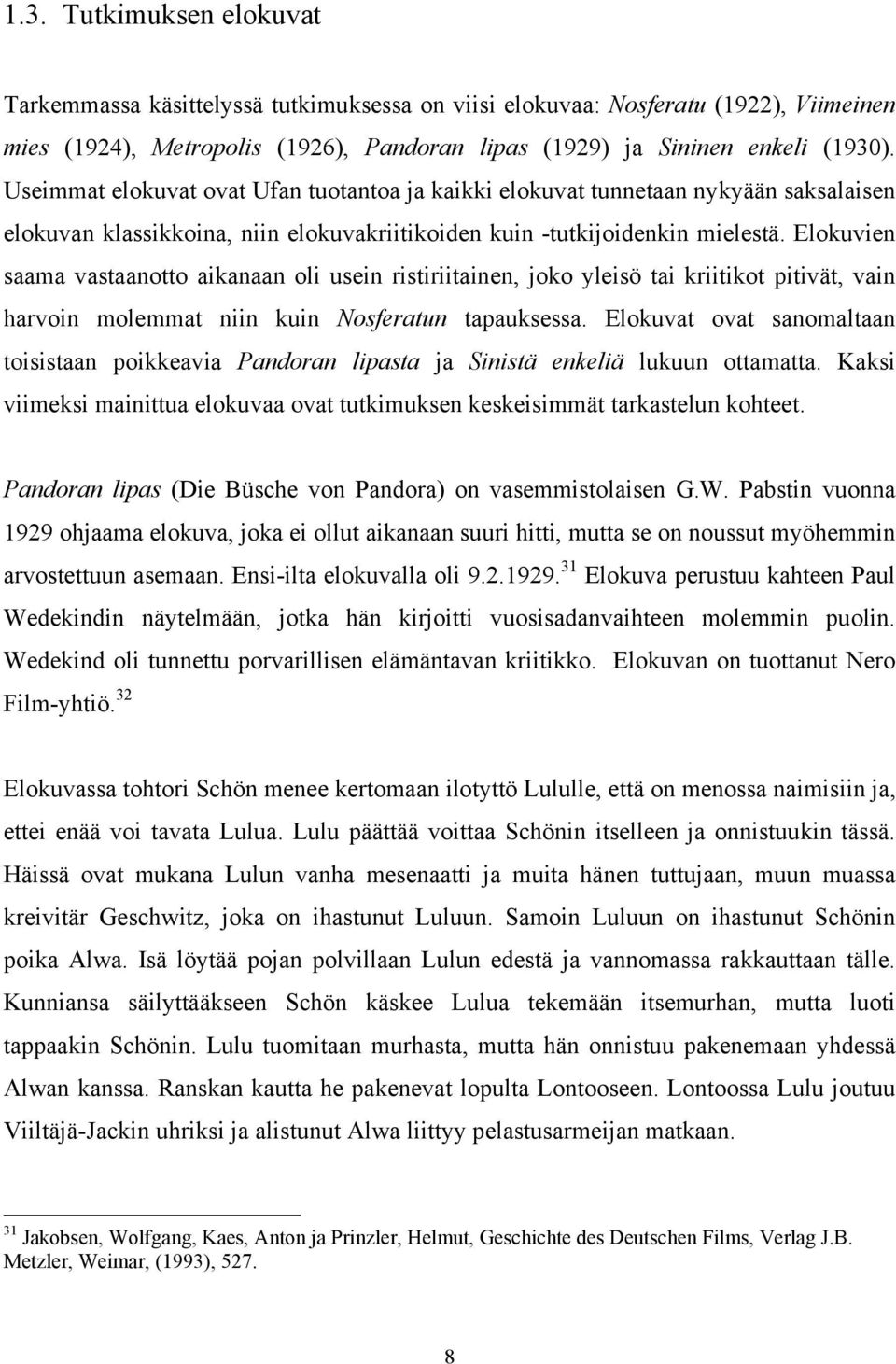 1.3. Tutkimuksen elokuvat

Tarkemmassa käsittelyssä tutkimuksessa on viisi elokuvaa: Nosferatu (1922), Viimeinen mies (1924), Metropolis (1926), Pandoran lipas (1929) ja Sininen enkeli (1930). Useimmat elokuvat ovat Ufan tuotantoa ja kaikki elokuvat tunnetaan nykyään saksalaisen elokuvan klassikkoina, niin elokuvakriitikoiden kuin -tutkijoidenkin mielestä. Elokuvien saama vastaanotto aikanaan oli usein ristiriitainen, joko yleisö tai kriitikot pitivät, vain harvoin molemmat niin kuin Nosferatun tapauksessa. Elokuvat ovat sanomaltaan toisistaan poikkeavia Pandoran lipasta ja Sinistä enkeliä lukuun ottamatta. Kaksi viimeksi mainittua elokuvaa ovat tutkimuksen keskeisimmät tarkastelun kohteet.

Pandoran lipas (Die Büsche von Pandora) on vasemmistolaisen G.W. Pabstin vuonna 1929 ohjaama elokuva, joka ei ollut aikanaan suuri hitti, mutta se on noussut myöhemmin arvostettuun asemaan. Ensi-ilta elokuvalla oli 9.2.1929.$^{31}$ Elokuva perustuu kahteen Paul Wedekindin näytelmään, jotka hän kirjoitti vuosisadanvaihteen molemmin puolin. Wedekind oli tunnettu porvarillisen elämäntavan kriitikko. Elokuvan on tuottanut Nero Film-yhtiö.$^{32}$

Elokuvassa tohtori Schön menee kertomaan ilotyttö Lululle, että on menossa naimisiin ja, ettei enää voi tavata Lulua. Lulu päättää voittaa Schönin itselleen ja onnistuukin tässä. Häissä ovat mukana Lulun vanha mesenaatti ja muita hänen tuttujaan, muun muassa kreivitär Geschwitz, joka on ihastunut Luluun. Samoin Luluun on ihastunut Schönin poika Alwa. Isä löytää pojan polvillaan Lulun edestä ja vannomassa rakkauttaan tälle. Kunniansa säilyttääkseen Schön käskee Lulua tekemään itsemurhan, mutta luoti tappaakin Schönin. Lulu tuomitaan murhasta, mutta hän onnistuu pakenemaan yhdessä Alwan kanssa. Ranskan kautta he pakenevat lopulta Lontooseen. Lontoossa Lulu joutuu Viiltäjä-Jackin uhriksi ja alistunut Alwa liittyy pelastusarmeijan matkaan.

$^{31}$ Jakobsen, Wolfgang, Kaes, Anton ja Prinzler, Helmut, Geschichte des Deutschen Films, Verlag J.B. Metzler, Weimar, (1993), 527.

8